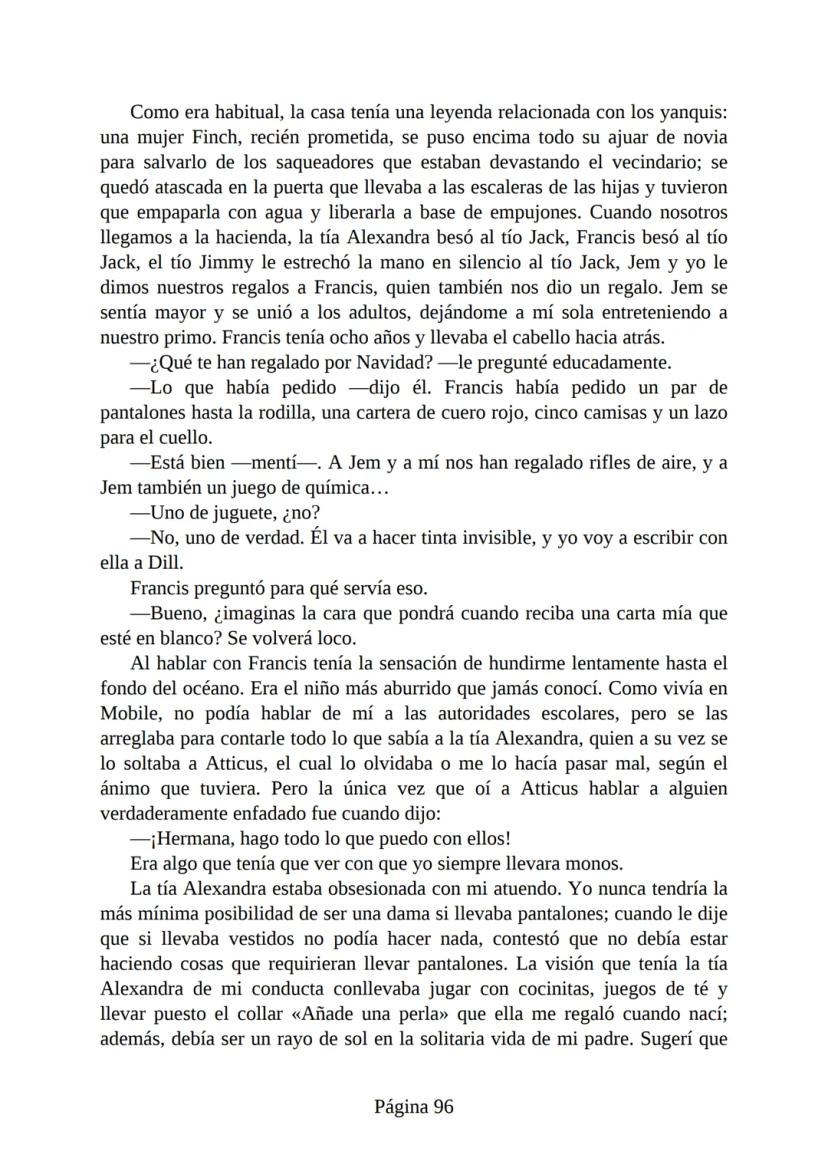 Como era habitual, la casa tenía una leyenda relacionada con los yanquis: una mujer Finch, recién prometida, se puso encima todo su ajuar de novia para salvarlo de los saqueadores que estaban devastando el vecindario; se quedó atascada en la puerta que llevaba a las escaleras de las hijas y tuvieron que empaparla con agua y liberarla a base de empujones. Cuando nosotros llegamos a la hacienda, la tía Alexandra besó al tío Jack, Francis besó al tío Jack, el tío Jimmy le estrechó la mano en silencio al tío Jack, Jem y yo le dimos nuestros regalos a Francis, quien también nos dio un regalo. Jem se sentía mayor y se unió a los adultos, dejándome a mí sola entreteniendo a nuestro primo. Francis tenía ocho años y llevaba el cabello hacia atrás.

—¿Qué te han regalado por Navidad? —le pregunté educadamente.

—Lo que había pedido —dijo él. Francis había pedido un par de pantalones hasta la rodilla, una cartera de cuero rojo, cinco camisas y un lazo para el cuello.

—Está bien —mentí—. A Jem y a mí nos han regalado rifles de aire, y a Jem también un juego de química…

—Uno de juguete, ¿no?

—No, uno de verdad. Él va a hacer tinta invisible, y yo voy a escribir con ella a Dill.

Francis preguntó para qué servía eso.

—Bueno, ¿imaginas la cara que pondrá cuando reciba una carta mía que esté en blanco? Se volverá loco.

Al hablar con Francis tenía la sensación de hundirme lentamente hasta el fondo del océano. Era el niño más aburrido que jamás conocí. Como vivía en Mobile, no podía hablar de mí a las autoridades escolares, pero se las arreglaba para contarle todo lo que sabía a la tía Alexandra, quien a su vez se lo soltaba a Atticus, el cual lo olvidaba o me lo hacía pasar mal, según el ánimo que tuviera. Pero la única vez que oí a Atticus hablar a alguien verdaderamente enfadado fue cuando dijo:

—¡Hermana, hago todo lo que puedo con ellos!

Era algo que tenía que ver con que yo siempre llevara monos.

La tía Alexandra estaba obsesionada con mi atuendo. Yo nunca tendría la más mínima posibilidad de ser una dama si llevaba pantalones; cuando le dije que si llevaba vestidos no podía hacer nada, contestó que no debía estar haciendo cosas que requirieran llevar pantalones. La visión que tenía la tía Alexandra de mi conducta conllevaba jugar con cocinitas, juegos de té y llevar puesto el collar «Añade una perla» que ella me regaló cuando nací; además, debía ser un rayo de sol en la solitaria vida de mi padre. Sugerí que

Página 96